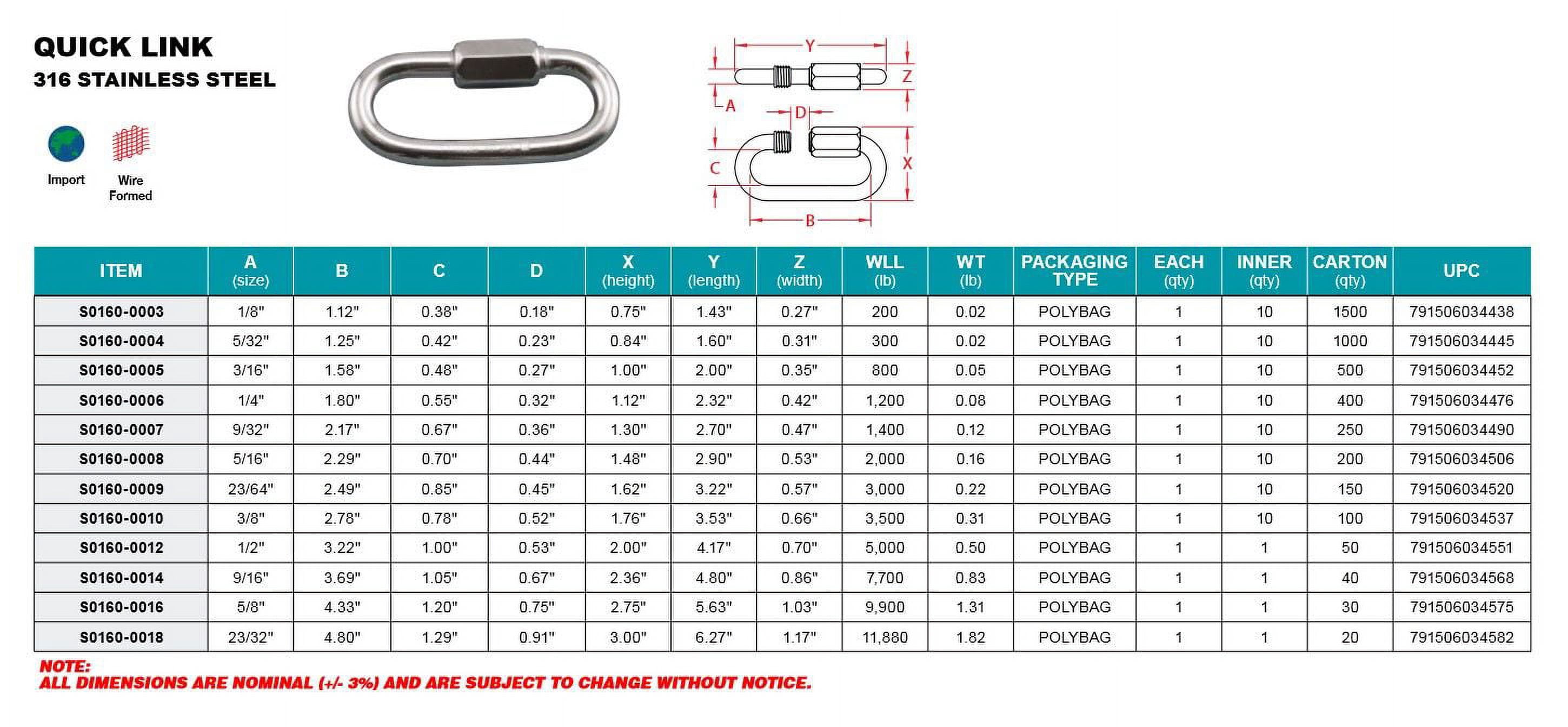 QUICK LINK
316 STAINLESS STEEL

Import

Wire Formed

Y
Z
A
D
C
X
B

| ITEM | A (size) | B | C | D | X (height) | Y (length) | Z (width) | WLL (lb) | WT (lb) | PACKAGING TYPE | EACH (qty) | INNER (qty) | CARTON (qty) | UPC |
|---|---|---|---|---|---|---|---|---|---|---|---|---|---|---|
| S0160-0003 | 1/8" | 1.12" | 0.38" | 0.18" | 0.75" | 1.43" | 0.27" | 200 | 0.02 | POLYBAG | 1 | 10 | 1500 | 791506034438 |
| S0160-0004 | 5/32" | 1.25" | 0.42" | 0.23" | 0.84" | 1.60" | 0.31" | 300 | 0.02 | POLYBAG | 1 | 10 | 1000 | 791506034445 |
| S0160-0005 | 3/16" | 1.58" | 0.48" | 0.27" | 1.00" | 2.00" | 0.35" | 800 | 0.05 | POLYBAG | 1 | 10 | 500 | 791506034452 |
| S0160-0006 | 1/4" | 1.80" | 0.55" | 0.32" | 1.12" | 2.32" | 0.42" | 1,200 | 0.08 | POLYBAG | 1 | 10 | 400 | 791506034476 |
| S0160-0007 | 9/32" | 2.17" | 0.67" | 0.36" | 1.30" | 2.70" | 0.47" | 1,400 | 0.12 | POLYBAG | 1 | 10 | 250 | 791506034490 |
| S0160-0008 | 5/16" | 2.29" | 0.70" | 0.44" | 1.48" | 2.90" | 0.53" | 2,000 | 0.16 | POLYBAG | 1 | 10 | 200 | 791506034506 |
| S0160-0009 | 23/64" | 2.49" | 0.85" | 0.45" | 1.62" | 3.22" | 0.57" | 3,000 | 0.22 | POLYBAG | 1 | 10 | 150 | 791506034520 |
| S0160-0010 | 3/8" | 2.78" | 0.78" | 0.52" | 1.76" | 3.53" | 0.66" | 3,500 | 0.31 | POLYBAG | 1 | 10 | 100 | 791506034537 |
| S0160-0012 | 1/2" | 3.22" | 1.00" | 0.53" | 2.00" | 4.17" | 0.70" | 5,000 | 0.50 | POLYBAG | 1 | 1 | 50 | 791506034551 |
| S0160-0014 | 9/16" | 3.69" | 1.05" | 0.67" | 2.36" | 4.80" | 0.86" | 7,700 | 0.83 | POLYBAG | 1 | 1 | 40 | 791506034568 |
| S0160-0016 | 5/8" | 4.33" | 1.20" | 0.75" | 2.75" | 5.63" | 1.03" | 9,900 | 1.31 | POLYBAG | 1 | 1 | 30 | 791506034575 |
| S0160-0018 | 23/32" | 4.80" | 1.29" | 0.91" | 3.00" | 6.27" | 1.17" | 11,880 | 1.82 | POLYBAG | 1 | 1 | 20 | 791506034582 |

NOTE:
ALL DIMENSIONS ARE NOMINAL (+/- 3%) AND ARE SUBJECT TO CHANGE WITHOUT NOTICE.